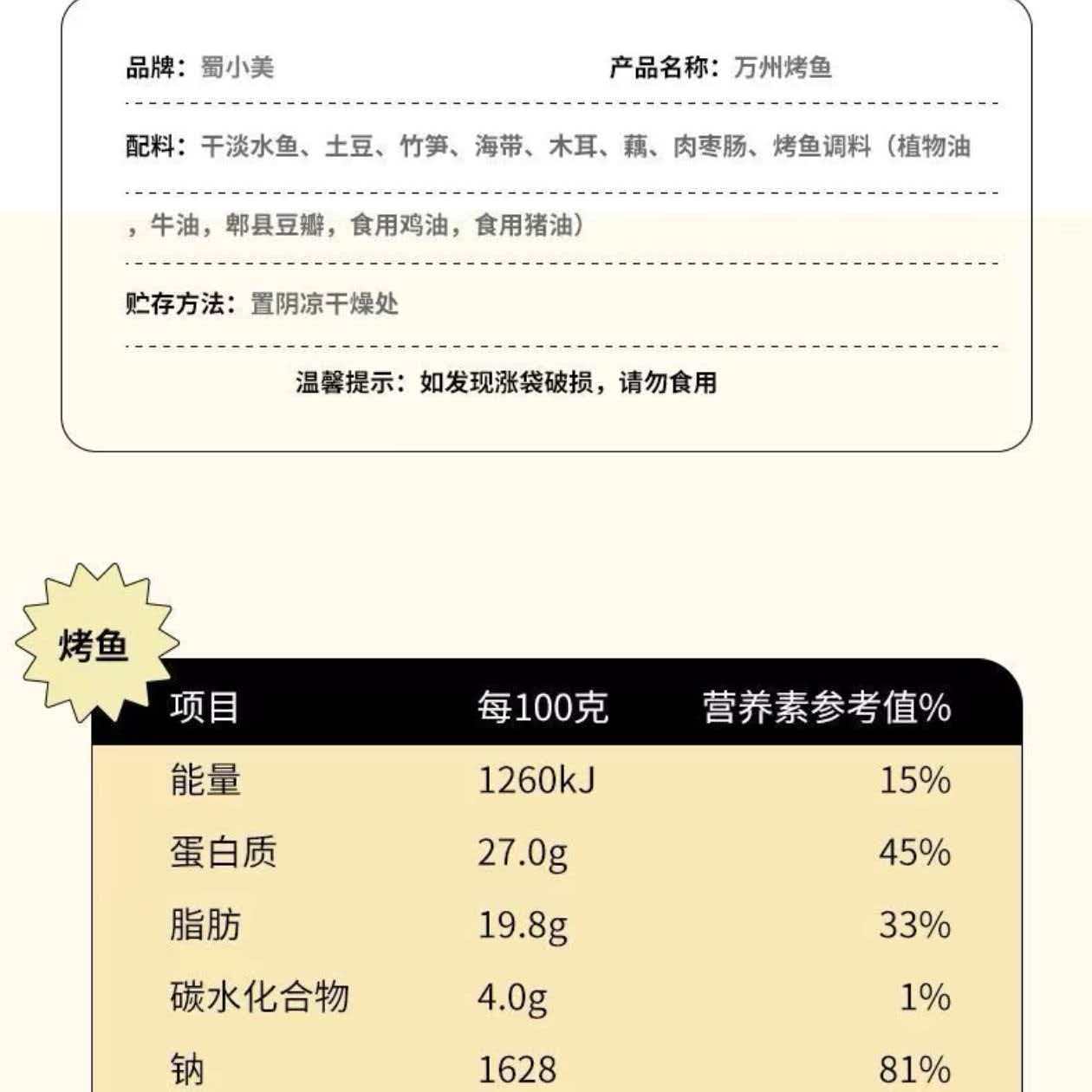 品牌：蜀小美

产品名称：万州烤鱼

配料：干淡水鱼、土豆、竹笋、海带、木耳、藕、肉枣肠、烤鱼调料（植物油，牛油，郫县豆瓣，食用鸡油，食用猪油）

贮存方法：置阴凉干燥处

温馨提示：如发现涨袋破损，请勿食用

烤鱼

| 项目 | 每100克 | 营养素参考值% |
|---|---|---|
| 能量 | 1260kJ | 15% |
| 蛋白质 | 27.0g | 45% |
| 脂肪 | 19.8g | 33% |
| 碳水化合物 | 4.0g | 1% |
| 钠 | 1628 | 81% |